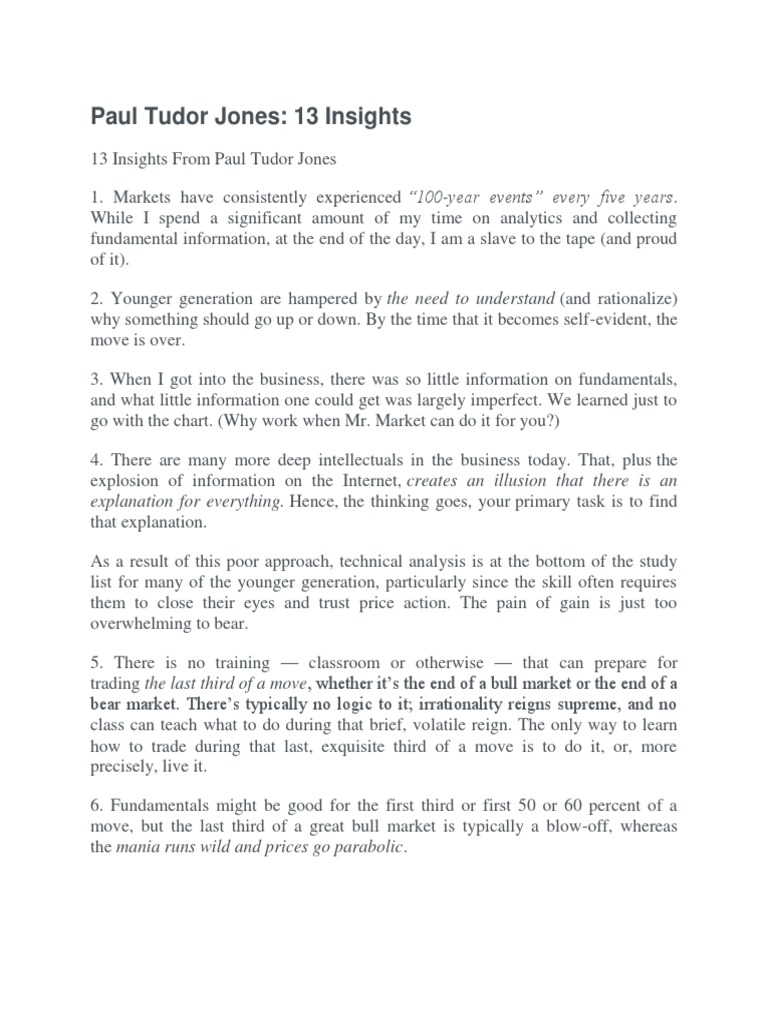 Paul Tudor Jones: 13 Insights

13 Insights From Paul Tudor Jones

1. Markets have consistently experienced "100-year events" every five years. While I spend a significant amount of my time on analytics and collecting fundamental information, at the end of the day, I am a slave to the tape (and proud of it).

2. Younger generation are hampered by the need to understand (and rationalize) why something should go up or down. By the time that it becomes self-evident, the move is over.

3. When I got into the business, there was so little information on fundamentals, and what little information one could get was largely imperfect. We learned just to go with the chart. (Why work when Mr. Market can do it for you?)

4. There are many more deep intellectuals in the business today. That, plus the explosion of information on the Internet, creates an illusion that there is an explanation for everything. Hence, the thinking goes, your primary task is to find that explanation.

As a result of this poor approach, technical analysis is at the bottom of the study list for many of the younger generation, particularly since the skill often requires them to close their eyes and trust price action. The pain of gain is just too overwhelming to bear.

5. There is no training — classroom or otherwise — that can prepare for trading the last third of a move, whether it's the end of a bull market or the end of a bear market. There's typically no logic to it; irrationality reigns supreme, and no class can teach what to do during that brief, volatile reign. The only way to learn how to trade during that last, exquisite third of a move is to do it, or, more precisely, live it.

6. Fundamentals might be good for the first third or first 50 or 60 percent of a move, but the last third of a great bull market is typically a blow-off, whereas the mania runs wild and prices go parabolic.